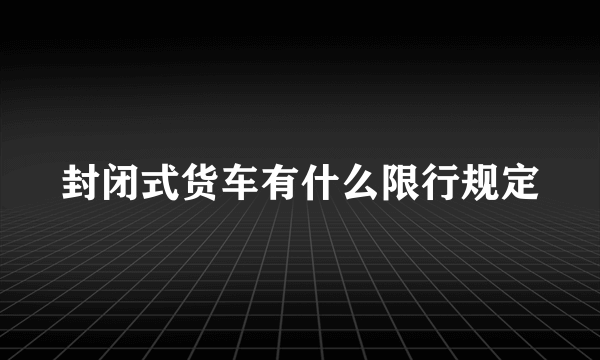 封闭式货车有什么限行规定